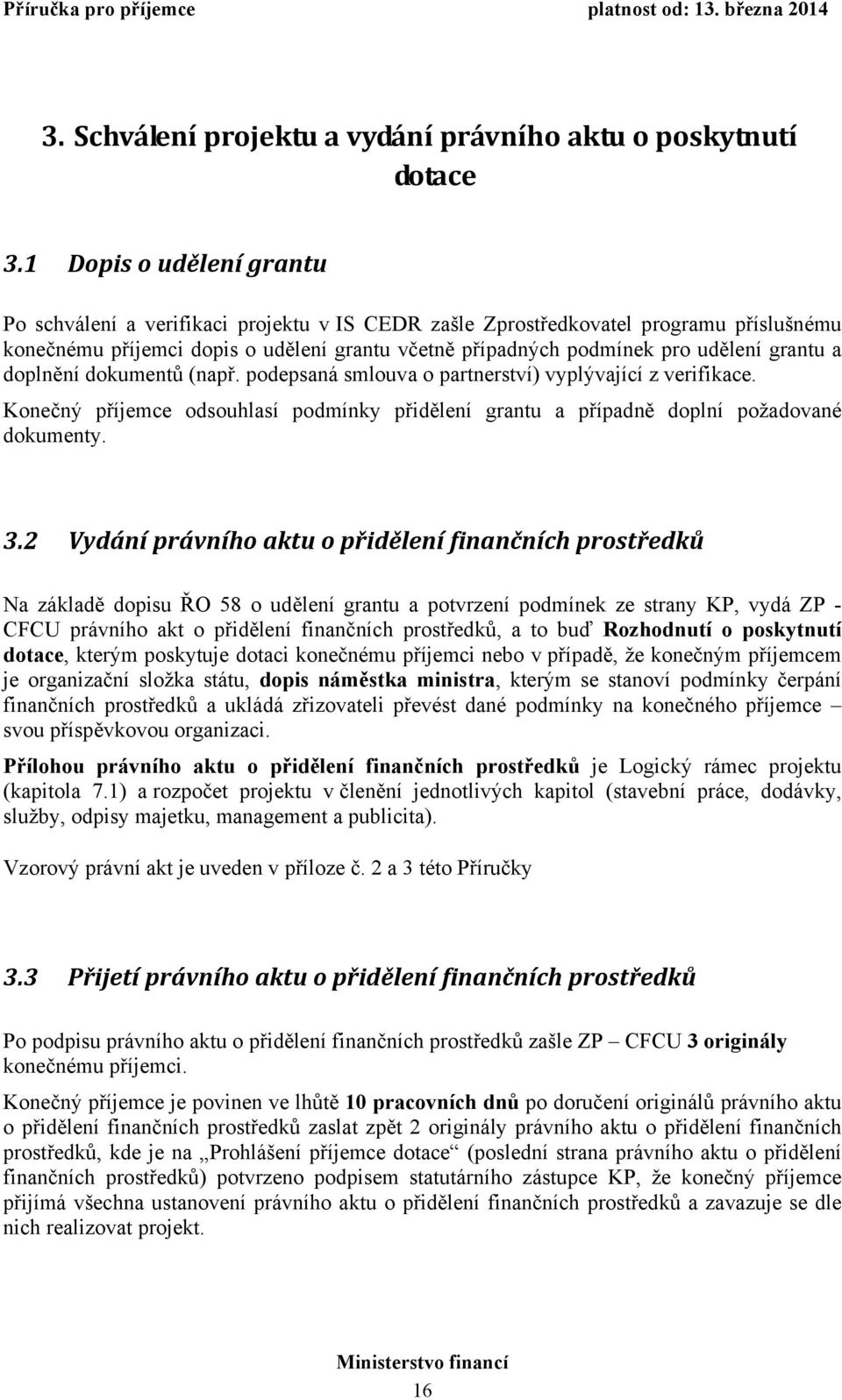 Příručka pro příjemce platnost od: 13. března 2014

3. Schválení projektu a vydání právního aktu o poskytnutí dotace

3.1 Dopis o udělení grantu

Po schválení a verifikaci projektu v IS CEDR zašle Zprostředkovatel programu příslušnému konečnému příjemci dopis o udělení grantu včetně případných podmínek pro udělení grantu a doplnění dokumentů (např. podepsaná smlouva o partnerství) vyplývající z verifikace.

Konečný příjemce odsouhlasí podmínky přidělení grantu a případně doplní požadované dokumenty.

3.2 Vydání právního aktu o přidělení finančních prostředků

Na základě dopisu ŘO 58 o udělení grantu a potvrzení podmínek ze strany KP, vydá ZP - CFCU právního akt o přidělení finančních prostředků, a to buď Rozhodnutí o poskytnutí dotace, kterým poskytuje dotaci konečnému příjemci nebo v případě, že konečným příjemcem je organizační složka státu, dopis náměstka ministra, kterým se stanoví podmínky čerpání finančních prostředků a ukládá zřizovateli převést dané podmínky na konečného příjemce – svou příspěvkovou organizaci.

Přílohou právního aktu o přidělení finančních prostředků je Logický rámec projektu (kapitola 7.1) a rozpočet projektu v členění jednotlivých kapitol (stavební práce, dodávky, služby, odpisy majetku, management a publicita).

Vzorový právní akt je uveden v příloze č. 2 a 3 této Příručky

3.3 Přijetí právního aktu o přidělení finančních prostředků

Po podpisu právního aktu o přidělení finančních prostředků zašle ZP – CFCU 3 originály konečnému příjemci.

Konečný příjemce je povinen ve lhůtě 10 pracovních dnů po doručení originálů právního aktu o přidělení finančních prostředků zaslat zpět 2 originály právního aktu o přidělení finančních prostředků, kde je na „Prohlášení příjemce dotace“ (poslední strana právního aktu o přidělení finančních prostředků) potvrzeno podpisem statutárního zástupce KP, že konečný příjemce přijímá všechna ustanovení právního aktu o přidělení finančních prostředků a zavazuje se dle nich realizovat projekt.

Ministerstvo financí
16